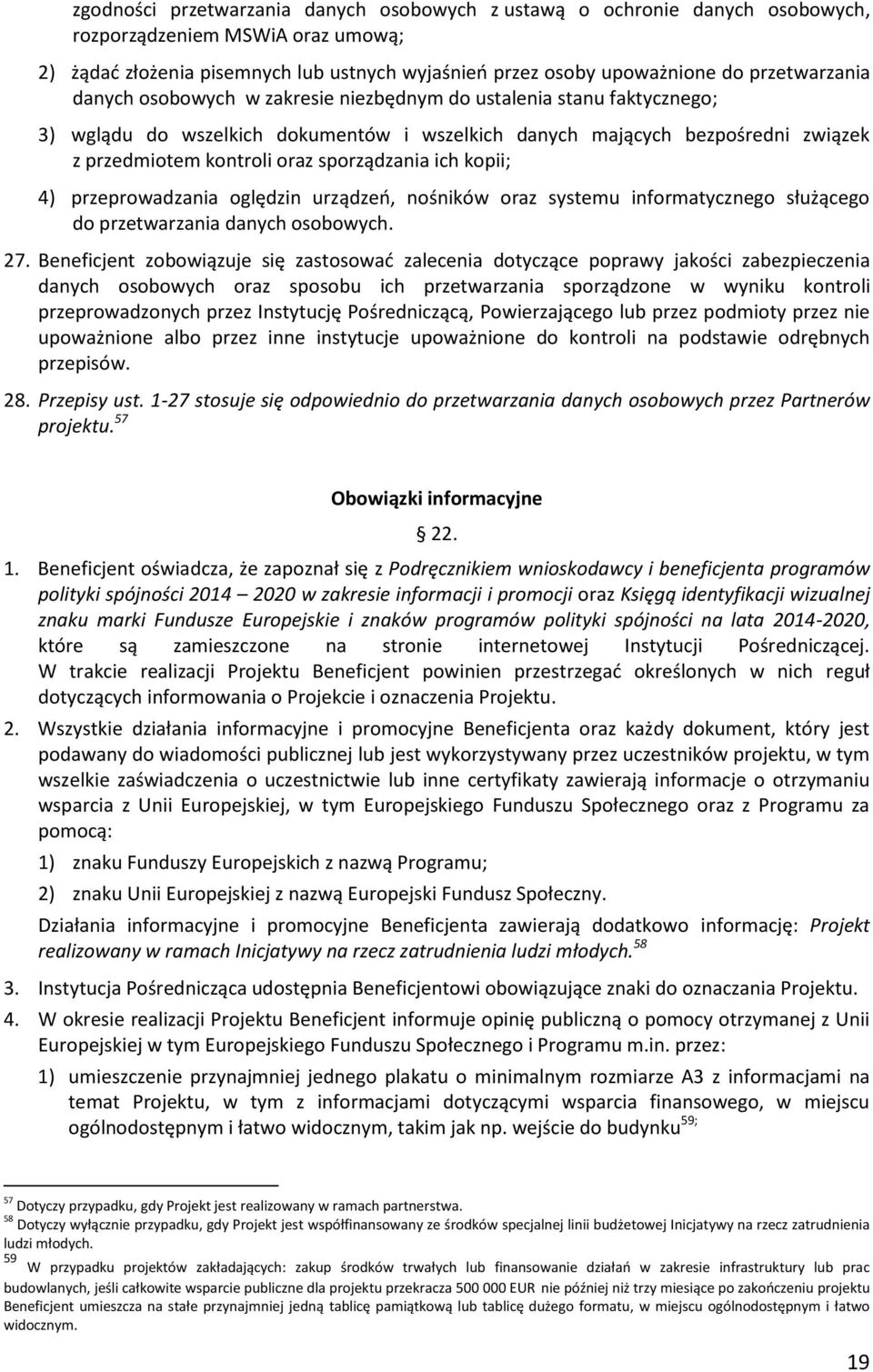 zgodności przetwarzania danych osobowych z ustawą o ochronie danych osobowych, rozporządzeniem MSWiA oraz umową;

2) żądać złożenia pisemnych lub ustnych wyjaśnień przez osoby upoważnione do przetwarzania danych osobowych w zakresie niezbędnym do ustalenia stanu faktycznego;

3) wglądu do wszelkich dokumentów i wszelkich danych mających bezpośredni związek z przedmiotem kontroli oraz sporządzania ich kopii;

4) przeprowadzania oględzin urządzeń, nośników oraz systemu informatycznego służącego do przetwarzania danych osobowych.

27. Beneficjent zobowiązuje się zastosować zalecenia dotyczące poprawy jakości zabezpieczenia danych osobowych oraz sposobu ich przetwarzania sporządzone w wyniku kontroli przeprowadzonych przez Instytucję Pośredniczącą, Powierzającego lub przez podmioty przez nie upoważnione albo przez inne instytucje upoważnione do kontroli na podstawie odrębnych przepisów.

28. Przepisy ust. 1-27 stosuje się odpowiednio do przetwarzania danych osobowych przez Partnerów projektu.$^{57}$

Obowiązki informacyjne

§ 22.

1. Beneficjent oświadcza, że zapoznał się z Podręcznikiem wnioskodawcy i beneficjenta programów polityki spójności 2014 – 2020 w zakresie informacji i promocji oraz Księgą identyfikacji wizualnej znaku marki Fundusze Europejskie i znaków programów polityki spójności na lata 2014-2020, które są zamieszczone na stronie internetowej Instytucji Pośredniczącej. W trakcie realizacji Projektu Beneficjent powinien przestrzegać określonych w nich reguł dotyczących informowania o Projekcie i oznaczenia Projektu.

2. Wszystkie działania informacyjne i promocyjne Beneficjenta oraz każdy dokument, który jest podawany do wiadomości publicznej lub jest wykorzystywany przez uczestników projektu, w tym wszelkie zaświadczenia o uczestnictwie lub inne certyfikaty zawierają informacje o otrzymaniu wsparcia z Unii Europejskiej, w tym Europejskiego Funduszu Społecznego oraz z Programu za pomocą:

1) znaku Funduszy Europejskich z nazwą Programu;

2) znaku Unii Europejskiej z nazwą Europejski Fundusz Społeczny.

Działania informacyjne i promocyjne Beneficjenta zawierają dodatkowo informację: Projekt realizowany w ramach Inicjatywy na rzecz zatrudnienia ludzi młodych.$^{58}$

3. Instytucja Pośrednicząca udostępnia Beneficjentowi obowiązujące znaki do oznaczania Projektu.

4. W okresie realizacji Projektu Beneficjent informuje opinię publiczną o pomocy otrzymanej z Unii Europejskiej w tym Europejskiego Funduszu Społecznego i Programu m.in. przez:

1) umieszczenie przynajmniej jednego plakatu o minimalnym rozmiarze A3 z informacjami na temat Projektu, w tym z informacjami dotyczącymi wsparcia finansowego, w miejscu ogólnodostępnym i łatwo widocznym, takim jak np. wejście do budynku$^{59;}$

$^{57}$ Dotyczy przypadku, gdy Projekt jest realizowany w ramach partnerstwa.
$^{58}$ Dotyczy wyłącznie przypadku, gdy Projekt jest współfinansowany ze środków specjalnej linii budżetowej Inicjatywy na rzecz zatrudnienia ludzi młodych.
$^{59}$ W przypadku projektów zakładających: zakup środków trwałych lub finansowanie działań w zakresie infrastruktury lub prac budowlanych, jeśli całkowite wsparcie publiczne dla projektu przekracza 500 000 EUR nie później niż trzy miesiące po zakończeniu projektu Beneficjent umieszcza na stałe przynajmniej jedną tablicę pamiątkową lub tablicę dużego formatu, w miejscu ogólnodostępnym i łatwo widocznym.

19